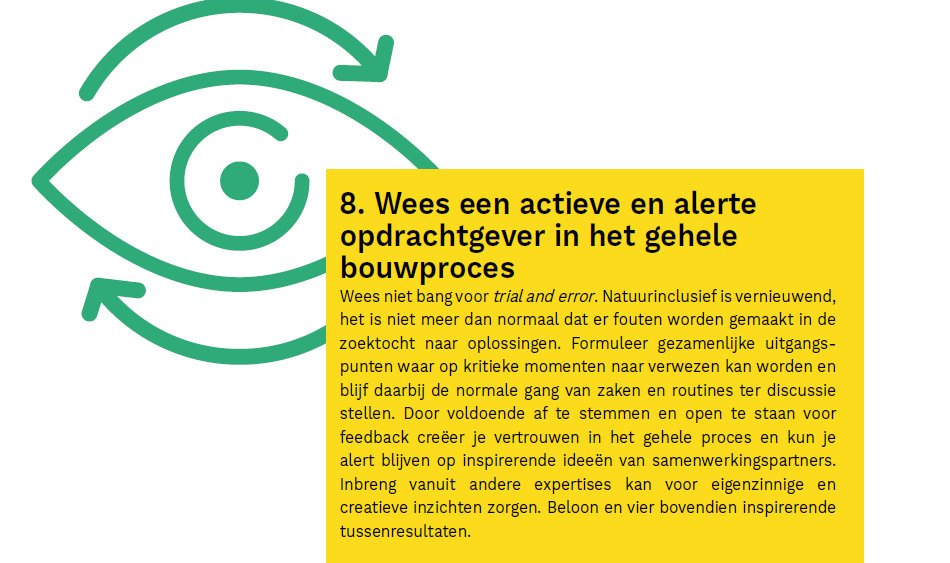 8. Wees een actieve en alerte opdrachtgever in het gehele bouwproces

Wees niet bang voor trial and error. Natuurinclusief is vernieuwend, het is niet meer dan normaal dat er fouten worden gemaakt in de zoektocht naar oplossingen. Formuleer gezamenlijke uitgangspunten waar op kritieke momenten naar verwezen kan worden en blijf daarbij de normale gang van zaken en routines ter discussie stellen. Door voldoende af te stemmen en open te staan voor feedback creëer je vertrouwen in het gehele proces en kun je alert blijven op inspirerende ideeën van samenwerkingspartners. Inbreng vanuit andere expertises kan voor eigenzinnige en creatieve inzichten zorgen. Beloon en vier bovendien inspirerende tussenresultaten.